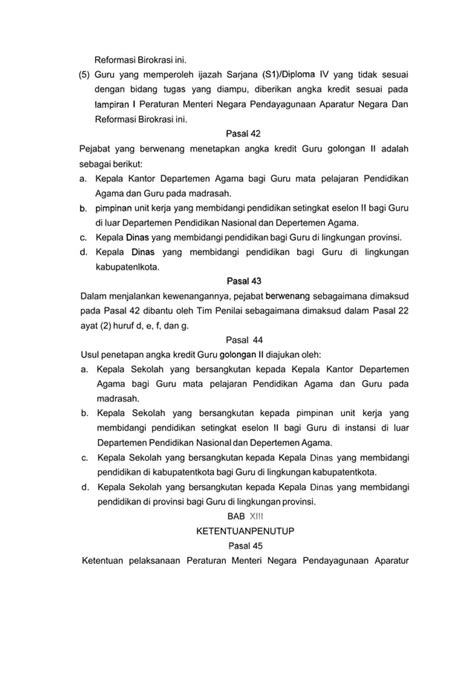 Reformasi Birokrasi ini.

(5) Guru yang memperoleh ijazah Sarjana (S1)/Diploma IV yang tidak sesuai dengan bidang tugas yang diampu, diberikan angka kredit sesuai pada lampiran I Peraturan Menteri Negara Pendayagunaan Aparatur Negara Dan Reformasi Birokrasi ini.

Pasal 42

Pejabat yang berwenang menetapkan angka kredit Guru golongan II adalah sebagai berikut:

a. Kepala Kantor Departemen Agama bagi Guru mata pelajaran Pendidikan Agama dan Guru pada madrasah.

b. pimpinan unit kerja yang membidangi pendidikan setingkat eselon II bagi Guru di luar Departemen Pendidikan Nasional dan Depertemen Agama.

c. Kepala Dinas yang membidangi pendidikan bagi Guru di lingkungan provinsi.

d. Kepala Dinas yang membidangi pendidikan bagi Guru di lingkungan kabupatenlkota.

Pasal 43

Dalam menjalankan kewenangannya, pejabat berwenang sebagaimana dimaksud pada Pasal 42 dibantu oleh Tim Penilai sebagaimana dimaksud dalam Pasal 22 ayat (2) huruf d, e, f, dan g.

Pasal 44

Usul penetapan angka kredit Guru golongan II diajukan oleh:

a. Kepala Sekolah yang bersangkutan kepada Kepala Kantor Departemen Agama bagi Guru mata pelajaran Pendidikan Agama dan Guru pada madrasah.

b. Kepala Sekolah yang bersangkutan kepada pimpinan unit kerja yang membidangi pendidikan setingkat eselon II bagi Guru di instansi di luar Departemen Pendidikan Nasional dan Depertemen Agama.

c. Kepala Sekolah yang bersangkutan kepada Kepala Dinas yang membidangi pendidikan di kabupatentkota bagi Guru di lingkungan kabupatentkota.

d. Kepala Sekolah yang bersangkutan kepada Kepala Dinas yang membidangi pendidikan di provinsi bagi Guru di lingkungan provinsi.

BAB XIII

KETENTUANPENUTUP

Pasal 45

Ketentuan pelaksanaan Peraturan Menteri Negara Pendayagunaan Aparatur